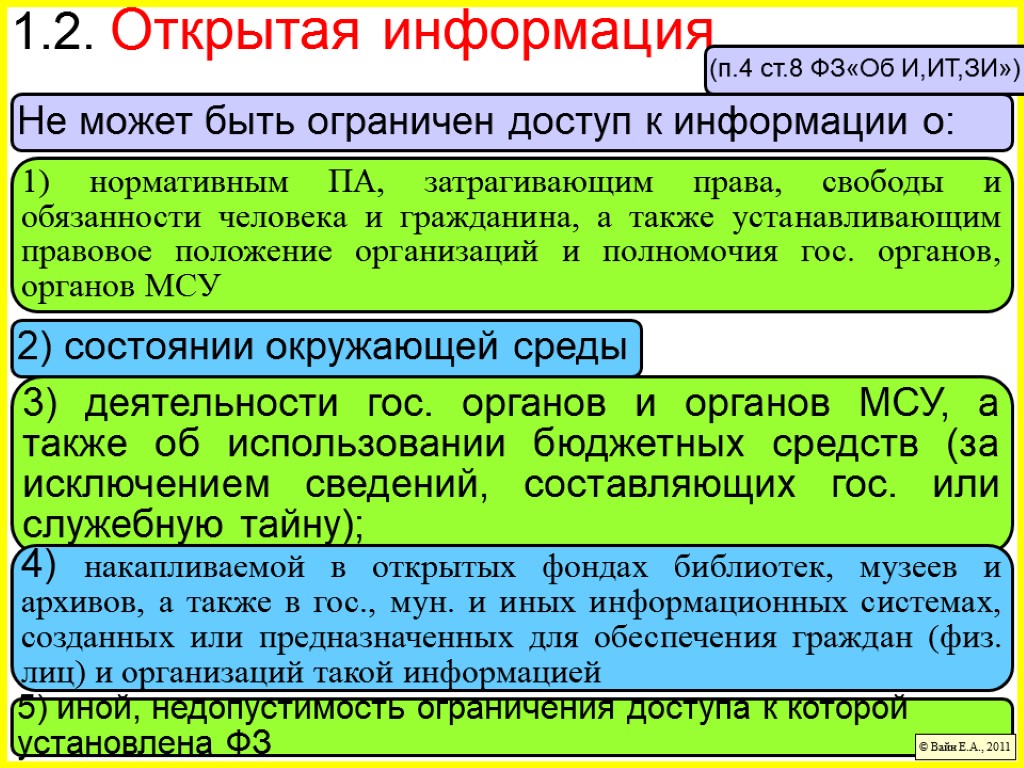 1.2. Открытая информация

(п.4 ст.8 ФЗ«Об И,ИТ,ЗИ»)

Не может быть ограничен доступ к информации о:

1) нормативным ПА, затрагивающим права, свободы и обязанности человека и гражданина, а также устанавливающим правовое положение организаций и полномочия гос. органов, органов МСУ

2) состоянии окружающей среды

3) деятельности гос. органов и органов МСУ, а также об использовании бюджетных средств (за исключением сведений, составляющих гос. или служебную тайну);

4) накапливаемой в открытых фондах библиотек, музеев и архивов, а также в гос., мун. и иных информационных системах, созданных или предназначенных для обеспечения граждан (физ. лиц) и организаций такой информацией

5) иной, недопустимость ограничения доступа к которой установлена ФЗ

© Вайн Е.А., 2011